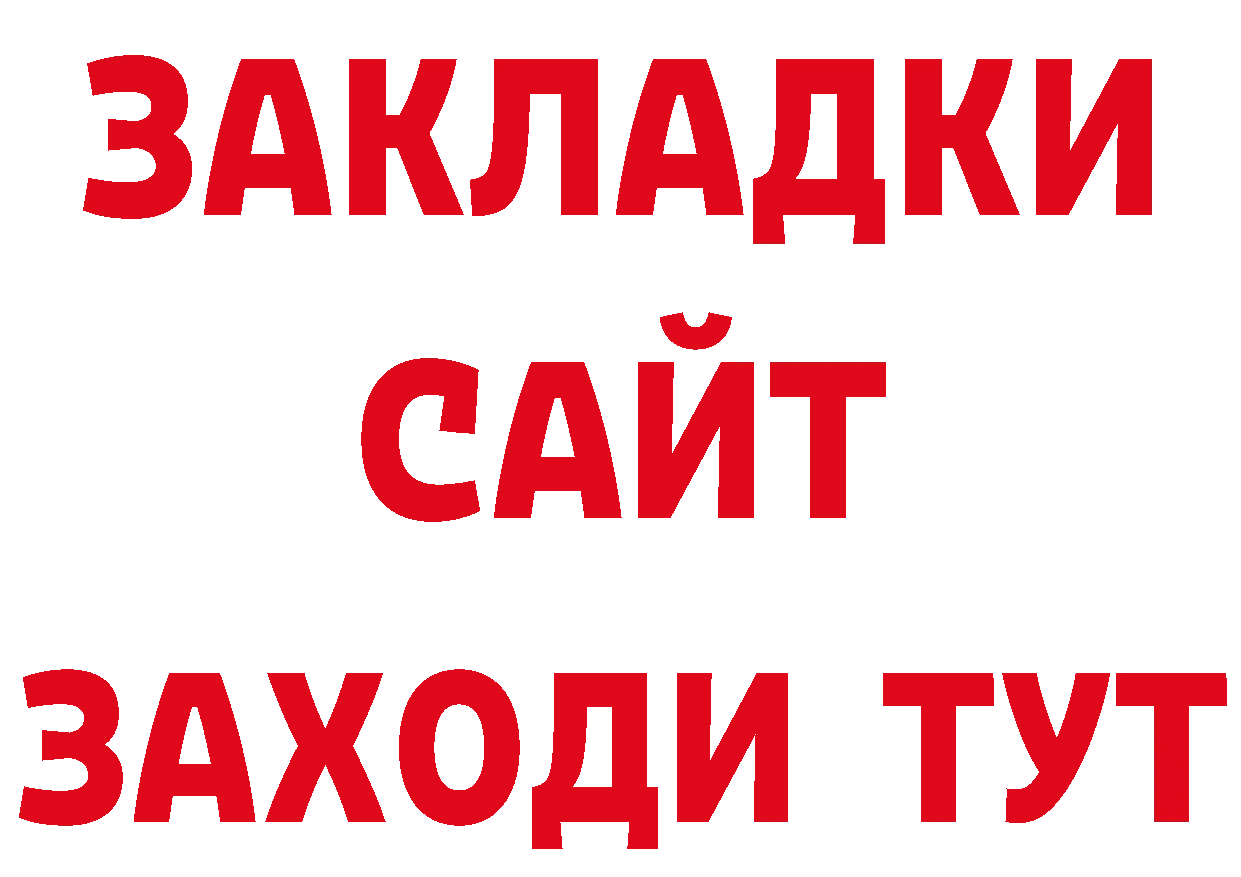 ЗАКЛАДКИ
САЙТ
ЗАХОДИ ТУТ